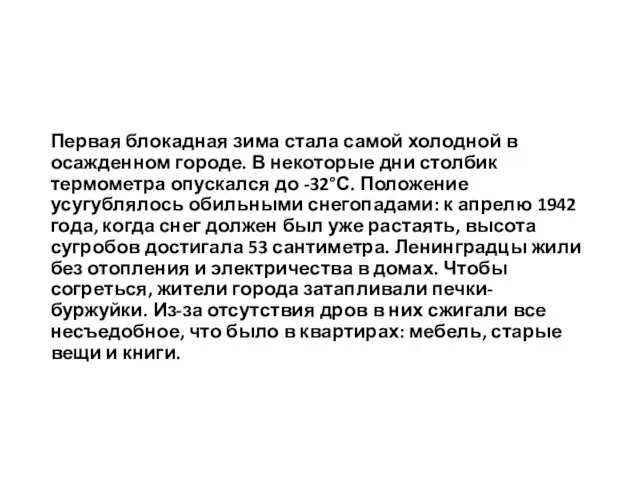 Первая блокадная зима стала самой холодной в осажденном городе. В некоторые дни столбик термометра опускался до -32°С. Положение усугублялось обильными снегопадами: к апрелю 1942 года, когда снег должен был уже растаять, высота сугробов достигала 53 сантиметра. Ленинградцы жили без отопления и электричества в домах. Чтобы согреться, жители города затапливали печки-буржуйки. Из-за отсутствия дров в них сжигали все несъедобное, что было в квартирах: мебель, старые вещи и книги.